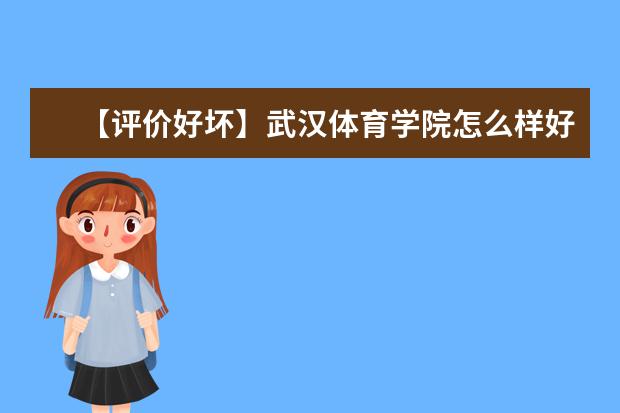 【评价好坏】武汉体育学院怎么样好